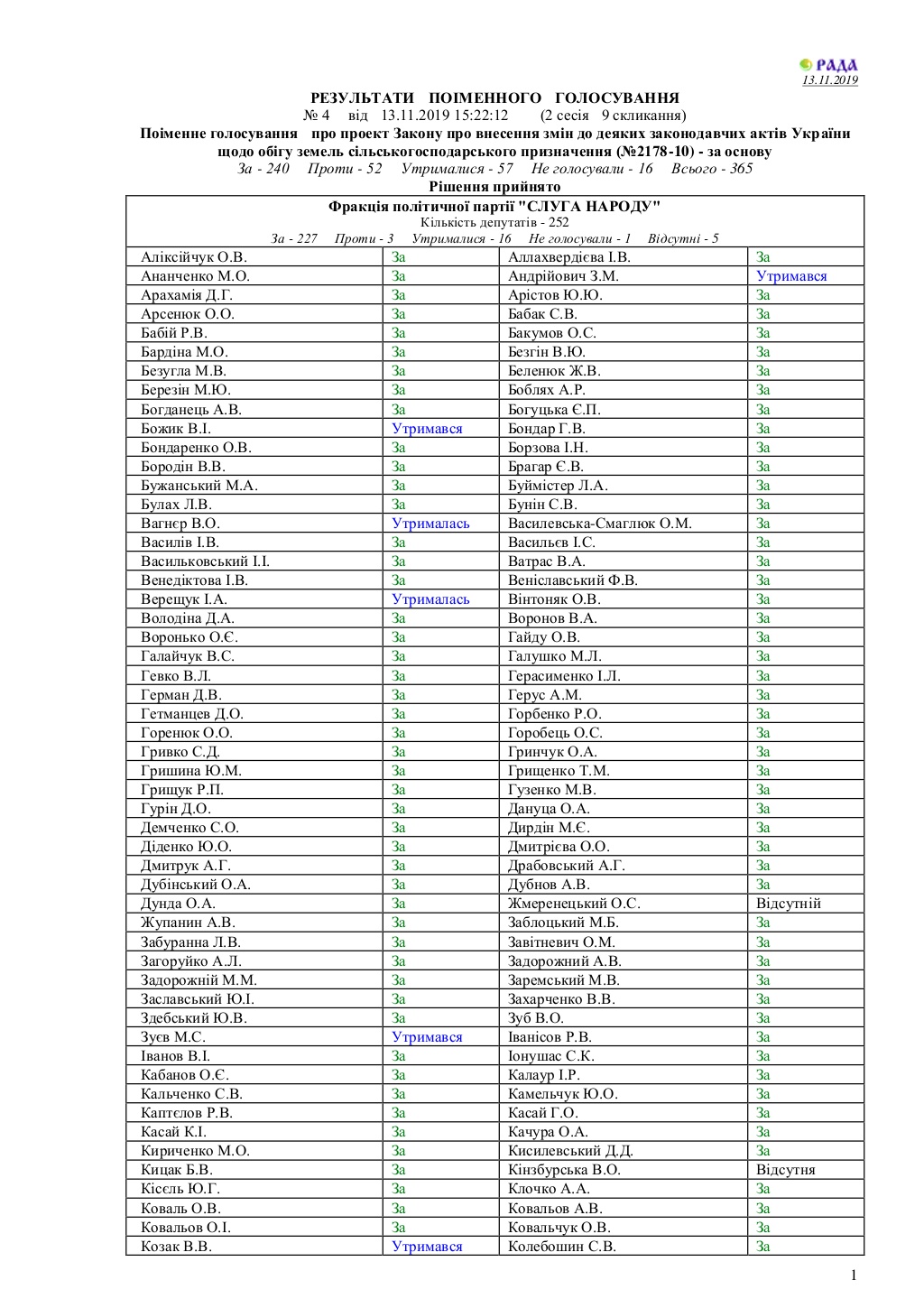 РАДА
13.11.2019

РЕЗУЛЬТАТИ ПОІМЕННОГО ГОЛОСУВАННЯ
№ 4 від 13.11.2019 15:22:12 (2 сесія 9 скликання)
Поіменне голосування про проект Закону про внесення змін до деяких законодавчих актів України щодо обігу земель сільськогосподарського призначення (№2178-10) - за основу
За - 240 Проти - 52 Утрималися - 57 Не голосували - 16 Всього - 365
Рішення прийнято

Фракція політичної партії "СЛУГА НАРОДУ"
Кількість депутатів - 252
За - 227 Проти - 3 Утрималися - 16 Не голосували - 1 Відсутні - 5

| | | | |
|---|---|---|---|
| Аліксійчук О.В. | За | Аллахвердієва І.В. | За |
| Ананченко М.О. | За | Андрійович З.М. | Утримався |
| Арахамія Д.Г. | За | Арістов Ю.Ю. | За |
| Арсенюк О.О. | За | Бабак С.В. | За |
| Бабій Р.В. | За | Бакумов О.С. | За |
| Бардіна М.О. | За | Безгін В.Ю. | За |
| Безугла М.В. | За | Беленюк Ж.В. | За |
| Березін М.Ю. | За | Боблях А.Р. | За |
| Богданець А.В. | За | Богуцька Є.П. | За |
| Божик В.І. | Утримався | Бондар Г.В. | За |
| Бондаренко О.В. | За | Борзова І.Н. | За |
| Бородін В.В. | За | Брагар Є.В. | За |
| Бужанський М.А. | За | Буймістер Л.А. | За |
| Булах Л.В. | За | Бунін С.В. | За |
| Вагнєр В.О. | Утрималась | Василевська-Смаглюк О.М. | За |
| Василів І.В. | За | Васильєв І.С. | За |
| Васильковський І.І. | За | Ватрас В.А. | За |
| Венедіктова І.В. | За | Веніславський Ф.В. | За |
| Верещук І.А. | Утрималась | Вінтоняк О.В. | За |
| Володіна Д.А. | За | Воронов В.А. | За |
| Воронько О.Є. | За | Гайду О.В. | За |
| Галайчук В.С. | За | Галушко М.Л. | За |
| Гевко В.Л. | За | Герасименко І.Л. | За |
| Герман Д.В. | За | Герус А.М. | За |
| Гетманцев Д.О. | За | Горбенко Р.О. | За |
| Горенюк О.О. | За | Горобець О.С. | За |
| Гривко С.Д. | За | Гринчук О.А. | За |
| Гришина Ю.М. | За | Грищенко Т.М. | За |
| Грищук Р.П. | За | Гузенко М.В. | За |
| Гурін Д.О. | За | Дануца О.А. | За |
| Демченко С.О. | За | Дирдін М.Є. | За |
| Діденко Ю.О. | За | Дмитрієва О.О. | За |
| Дмитрук А.Г. | За | Драбовський А.Г. | За |
| Дубінський О.А. | За | Дубнов А.В. | За |
| Дунда О.А. | За | Жмеренецький О.С. | Відсутній |
| Жупанин А.В. | За | Заблоцький М.Б. | За |
| Забуранна Л.В. | За | Завітневич О.М. | За |
| Загоруйко А.Л. | За | Задорожний А.В. | За |
| Задорожній М.М. | За | Заремський М.В. | За |
| Заславський Ю.І. | За | Захарченко В.В. | За |
| Здебський Ю.В. | За | Зуб В.О. | За |
| Зуєв М.С. | Утримався | Іванісов Р.В. | За |
| Іванов В.І. | За | Іонушас С.К. | За |
| Кабанов О.Є. | За | Калаур І.Р. | За |
| Кальченко С.В. | За | Камельчук Ю.О. | За |
| Каптєлов Р.В. | За | Касай Г.О. | За |
| Касай К.І. | За | Качура О.А. | За |
| Кириченко М.О. | За | Кисилевський Д.Д. | За |
| Кицак Б.В. | За | Кінзбурська В.О. | Відсутня |
| Кісєль Ю.Г. | За | Клочко А.А. | За |
| Коваль О.В. | За | Ковальов А.В. | За |
| Ковальов О.І. | За | Ковальчук О.В. | За |
| Козак В.В. | Утримався | Колебошин С.В. | За |

1